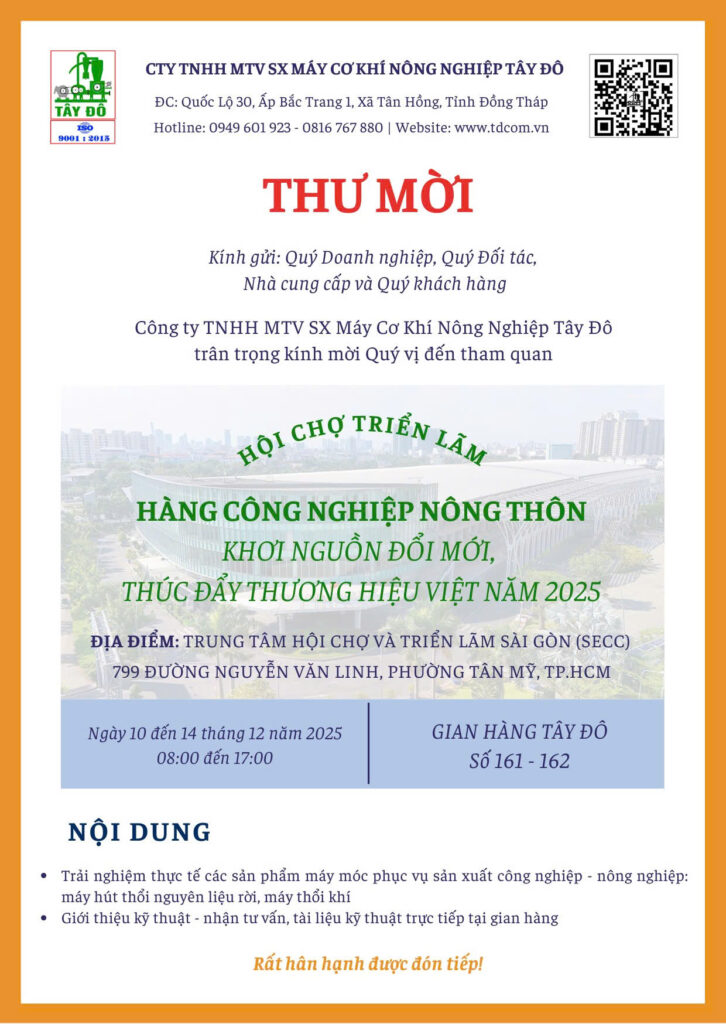 TÂY ĐÔ
ISO
9001 : 2015

CTY TNHH MTV SX MÁY CƠ KHÍ NÔNG NGHIỆP TÂY ĐÔ
ĐC: Quốc Lộ 30, Ấp Bắc Trang 1, Xã Tân Hồng, Tỉnh Đồng Tháp
Hotline: 0949 601 923 - 0816 767 880 | Website: www.tdcom.vn

THƯ MỜI

Kính gửi: Quý Doanh nghiệp, Quý Đối tác, Nhà cung cấp và Quý khách hàng

Công ty TNHH MTV SX Máy Cơ Khí Nông Nghiệp Tây Đô trân trọng kính mời Quý vị đến tham quan

HỘI CHỢ TRIỂN LÃM

HÀNG CÔNG NGHIỆP NÔNG THÔN
KHƠI NGUỒN ĐỔI MỚI,
THÚC ĐẨY THƯƠNG HIỆU VIỆT NĂM 2025

ĐỊA ĐIỂM: TRUNG TÂM HỘI CHỢ VÀ TRIỂN LÃM SÀI GÒN (SECC)
799 ĐƯỜNG NGUYỄN VĂN LINH, PHƯỜNG TÂN MỸ, TP.HCM

Ngày 10 đến 14 tháng 12 năm 2025
08:00 đến 17:00

GIAN HÀNG TÂY ĐÔ
Số 161 - 162

NỘI DUNG

• Trải nghiệm thực tế các sản phẩm máy móc phục vụ sản xuất công nghiệp - nông nghiệp: máy hút thổi nguyên liệu rời, máy thổi khí
• Giới thiệu kỹ thuật - nhận tư vấn, tài liệu kỹ thuật trực tiếp tại gian hàng

Rất hân hạnh được đón tiếp!